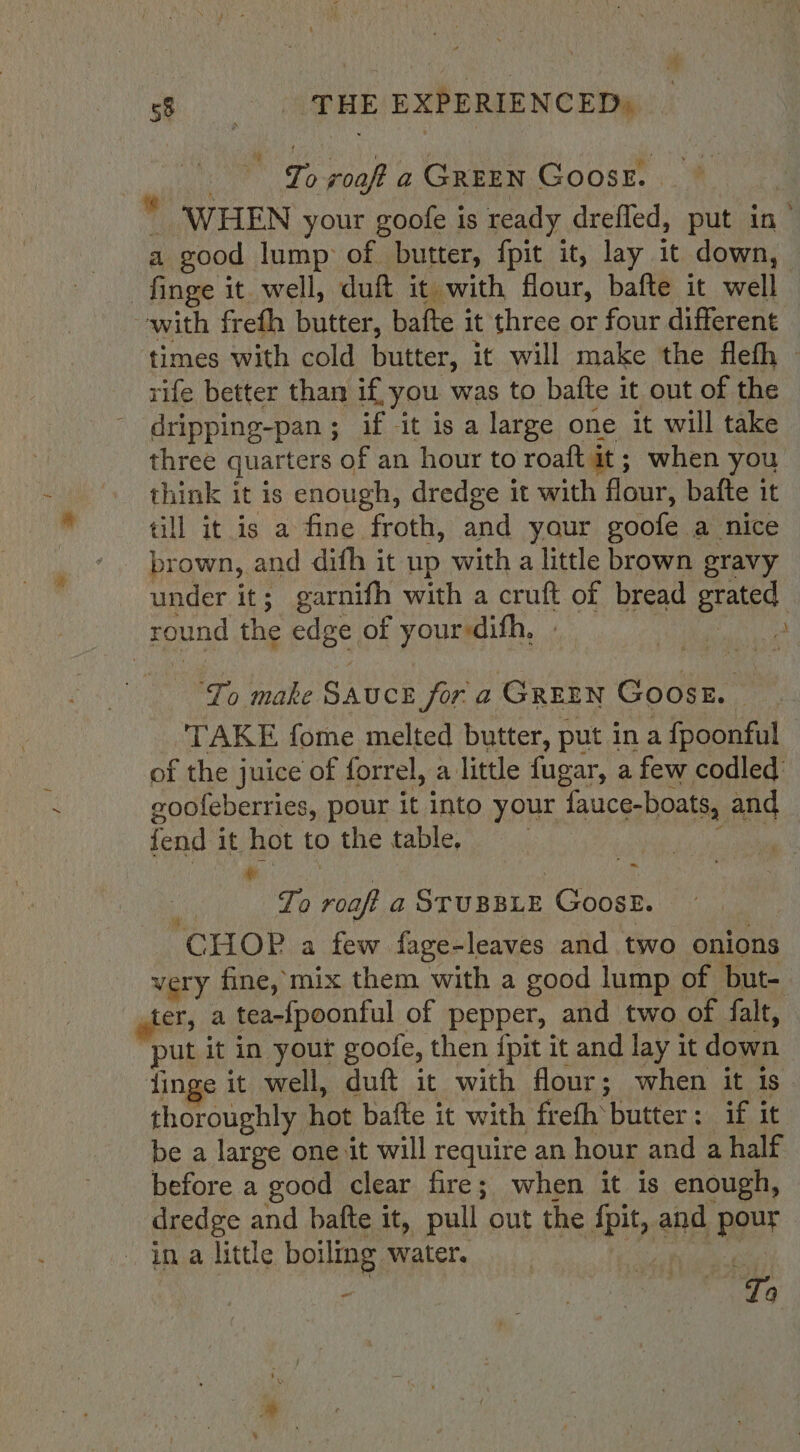 58 THE EXPERIENCED

To roaſt a GREEN GOOSE.

WHEN your gooſe is ready dreſſed, put in a good lump of butter, ſpit it, lay it down, ſinge it well, duſt it with flour, baſte it well with freſh butter, baſte it three or four different times with cold butter, it will make the fleſh riſe better than if you was to baſte it out of the dripping-pan; if it is a large one it will take three quarters of an hour to roaſt it; when you think it is enough, dredge it with flour, baſte it till it is a fine froth, and your gooſe a nice brown, and diſh it up with a little brown gravy under it; garniſh with a cruſt of bread grated round the edge of your diſh.

To make SAUCE for a GREEN GOOSE.

TAKE ſome melted butter, put in a ſpoonful of the juice of ſorrel, a little ſugar, a few codled gooſeberries, pour it into your ſauce-boats, and ſend it hot to the table.

To roaſt a STUBBLE GOOSE.

CHOP a few ſage-leaves and two onions very fine, mix them with a good lump of butter, a tea-ſpoonful of pepper, and two of ſalt, put it in your gooſe, then ſpit it and lay it down ſinge it well, duſt it with flour; when it is thoroughly hot baſte it with freſh butter: if it be a large one it will require an hour and a half before a good clear fire; when it is enough, dredge and baſte it, pull out the ſpit, and pour in a little boiling water.

To